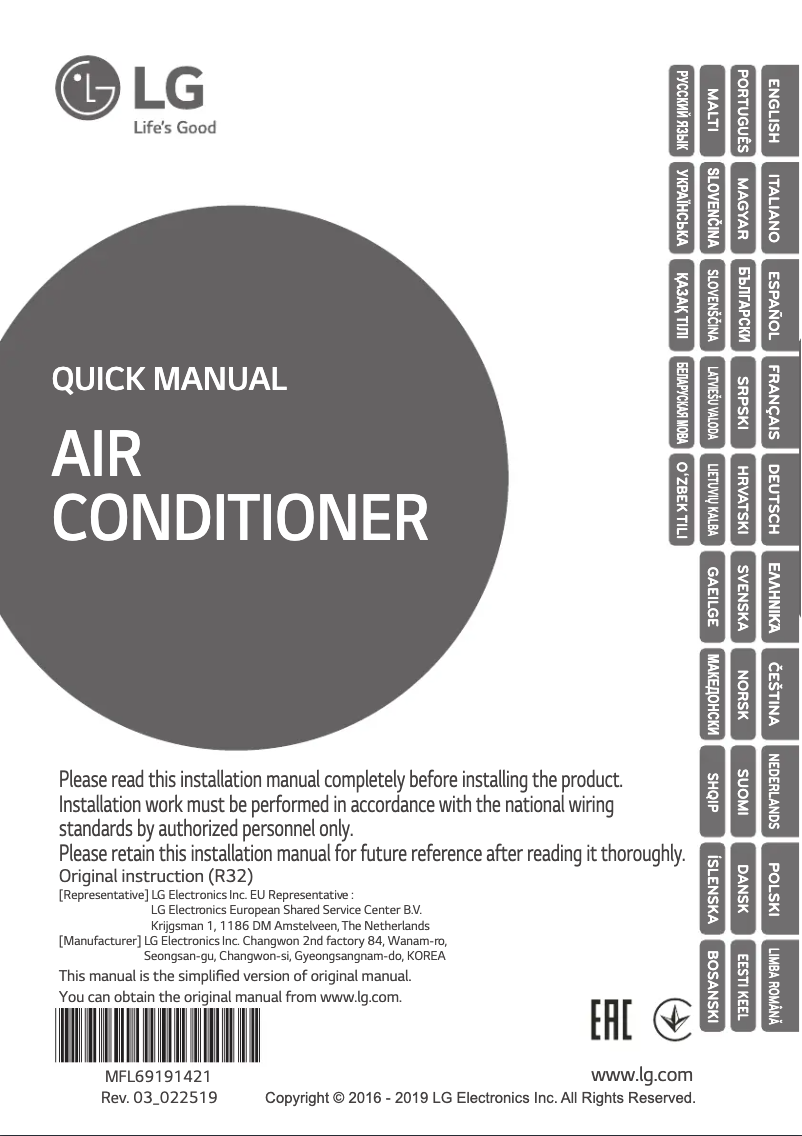 LG
Life's Good

QUICK MANUAL

AIR CONDITIONER

ENGLISH
ITALIANO
ESPAÑOL
FRANÇAIS
DEUTSCH
ΕΛΛΗΝΙΚΑ
ČEŠTINA
NEDERLANDS
POLSKI
LIMBA ROMÂNĂ
PORTUGUÊS
MAGYAR
БЪЛГАРСКИ
SRPSKI
HRVATSKI
SVENSKA
NORSK
SUOMI
DANSK
EESTI KEEL
MALTI
SLOVENČINA
SLOVENŠČINA
LATVIEŠU VALODA
LIETUVIŲ KALBA
GAEILGE
МАКЕДОНСКИ
SHQIP
ÍSLENSKA
BOSANSKI
РУССКИЙ ЯЗЫК
УКРАЇНСЬКА
ҚАЗАҚ ТІЛІ
БЕЛАРУСКАЯ МОВА
O'ZBEK TILI

Please read this installation manual completely before installing the product.
Installation work must be performed in accordance with the national wiring standards by authorized personnel only.
Please retain this installation manual for future reference after reading it thoroughly.
Original instruction (R32)
[Representative] LG Electronics Inc. EU Representative :
LG Electronics European Shared Service Center B.V.
Krijgsman 1, 1186 DM Amstelveen, The Netherlands
[Manufacturer] LG Electronics Inc. Changwon 2nd factory 84, Wanam-ro, Seongsan-gu, Changwon-si, Gyeongsangnam-do, KOREA
This manual is the simplified version of original manual.
You can obtain the original manual from www.lg.com.

EAC

MFL69191421
Rev. 03_022519
www.lg.com
Copyright © 2016 - 2019 LG Electronics Inc. All Rights Reserved.